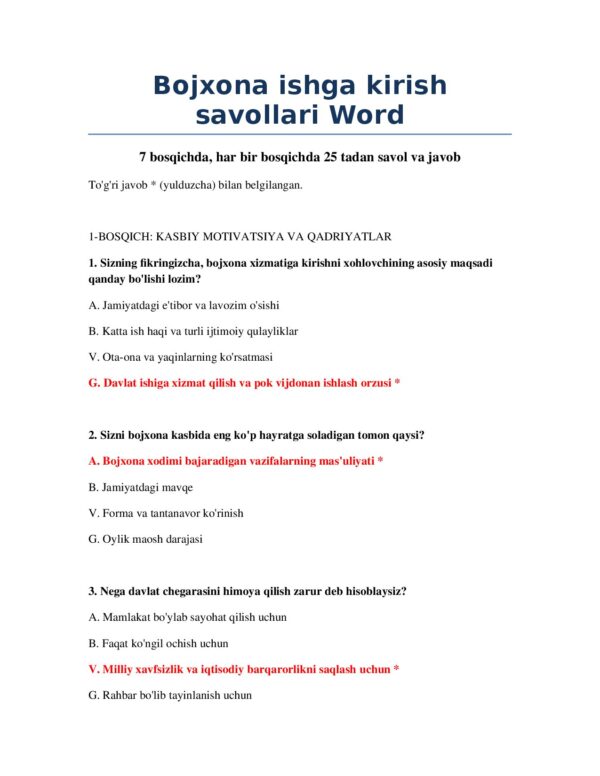 Bojxona ishga kirish savollari Word

7 bosqichda, har bir bosqichda 25 tadan savol va javob

To'g'ri javob * (yulduzcha) bilan belgilangan.

1-BOSQICH: KASBIY MOTIVATSIYA VA QADRIYATLAR

1. Sizning fikringizcha, bojxona xizmatiga kirishni xohlovchining asosiy maqsadi qanday bo'lishi lozim?

A. Jamiyatdagi e'tibor va lavozim o'sishi

B. Katta ish haqi va turli ijtimoiy qulayliklar

V. Ota-ona va yaqinlarning ko'rsatmasi

G. Davlat ishiga xizmat qilish va pok vijdonan ishlash orzusi *

2. Sizni bojxona kasbida eng ko'p hayratga soladigan tomon qaysi?

A. Bojxona xodimi bajaradigan vazifalarning mas'uliyati *

B. Jamiyatdagi mavqe

V. Forma va tantanavor ko'rinish

G. Oylik maosh darajasi

3. Nega davlat chegarasini himoya qilish zarur deb hisoblaysiz?

A. Mamlakat bo'ylab sayohat qilish uchun

B. Faqat ko'ngil ochish uchun

V. Milliy xavfsizlik va iqtisodiy barqarorlikni saqlash uchun *

G. Rahbar bo'lib tayinlanish uchun